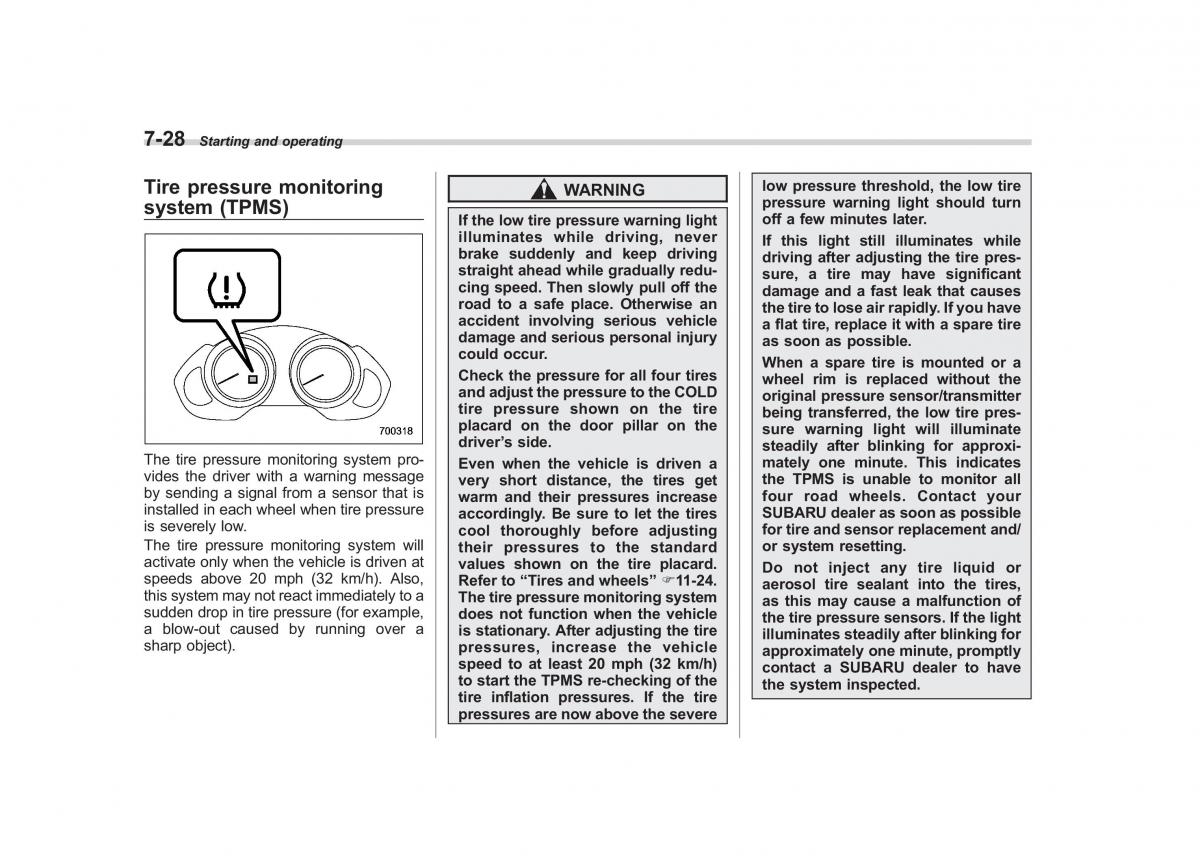 7-28 Starting and operating

Tire pressure monitoring system (TPMS)

700318

The tire pressure monitoring system provides the driver with a warning message by sending a signal from a sensor that is installed in each wheel when tire pressure is severely low.

The tire pressure monitoring system will activate only when the vehicle is driven at speeds above 20 mph (32 km/h). Also, this system may not react immediately to a sudden drop in tire pressure (for example, a blow-out caused by running over a sharp object).

WARNING

If the low tire pressure warning light illuminates while driving, never brake suddenly and keep driving straight ahead while gradually reducing speed. Then slowly pull off the road to a safe place. Otherwise an accident involving serious vehicle damage and serious personal injury could occur.

Check the pressure for all four tires and adjust the pressure to the COLD tire pressure shown on the tire placard on the door pillar on the driver's side.

Even when the vehicle is driven a very short distance, the tires get warm and their pressures increase accordingly. Be sure to let the tires cool thoroughly before adjusting their pressures to the standard values shown on the tire placard. Refer to "Tires and wheels" ☞11-24. The tire pressure monitoring system does not function when the vehicle is stationary. After adjusting the tire pressures, increase the vehicle speed to at least 20 mph (32 km/h) to start the TPMS re-checking of the tire inflation pressures. If the tire pressures are now above the severe low pressure threshold, the low tire pressure warning light should turn off a few minutes later.

If this light still illuminates while driving after adjusting the tire pressure, a tire may have significant damage and a fast leak that causes the tire to lose air rapidly. If you have a flat tire, replace it with a spare tire as soon as possible.

When a spare tire is mounted or a wheel rim is replaced without the original pressure sensor/transmitter being transferred, the low tire pressure warning light will illuminate steadily after blinking for approximately one minute. This indicates the TPMS is unable to monitor all four road wheels. Contact your SUBARU dealer as soon as possible for tire and sensor replacement and/or system resetting.

Do not inject any tire liquid or aerosol tire sealant into the tires, as this may cause a malfunction of the tire pressure sensors. If the light illuminates steadily after blinking for approximately one minute, promptly contact a SUBARU dealer to have the system inspected.